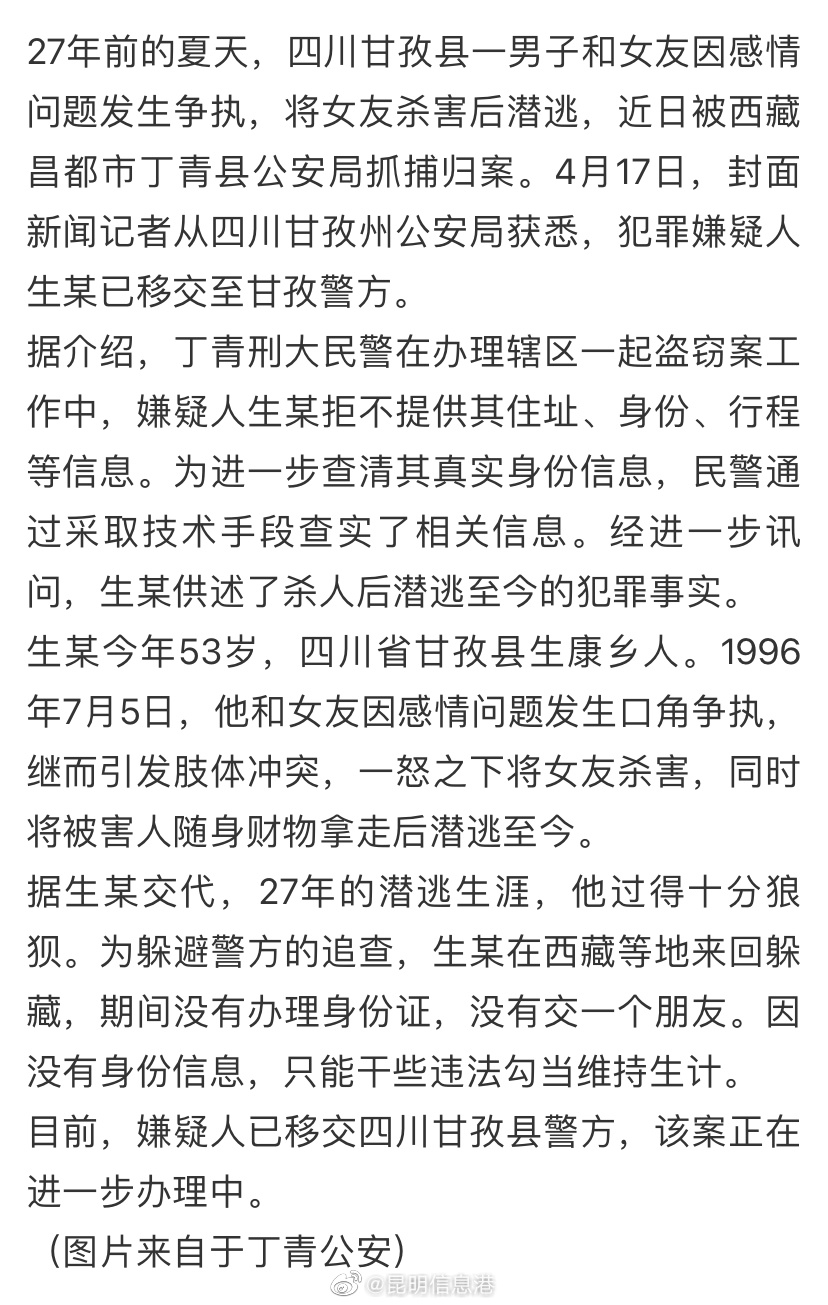 27年前的夏天，四川甘孜县一男子和女友因感情问题发生争执，将女友杀害后潜逃，近日被西藏昌都市丁青县公安局抓捕归案。4月17日，封面新闻记者从四川甘孜州公安局获悉，犯罪嫌疑人生某已移交至甘孜警方。

据介绍，丁青刑大民警在办理辖区一起盗窃案工作中，嫌疑人生某拒不提供其住址、身份、行程等信息。为进一步查清其真实身份信息，民警通过采取技术手段查实了相关信息。经进一步讯问，生某供述了杀人后潜逃至今的犯罪事实。

生某今年53岁，四川省甘孜县生康乡人。1996年7月5日，他和女友因感情问题发生口角争执，继而引发肢体冲突，一怒之下将女友杀害，同时将被害人随身财物拿走后潜逃至今。

据生某交代，27年的潜逃生涯，他过得十分狼狈。为躲避警方的追查，生某在西藏等地来回躲藏，期间没有办理身份证，没有交一个朋友。因没有身份信息，只能干些违法勾当维持生计。

目前，嫌疑人已移交四川甘孜县警方，该案正在进一步办理中。

（图片来自于丁青公安）

@昆明信息港